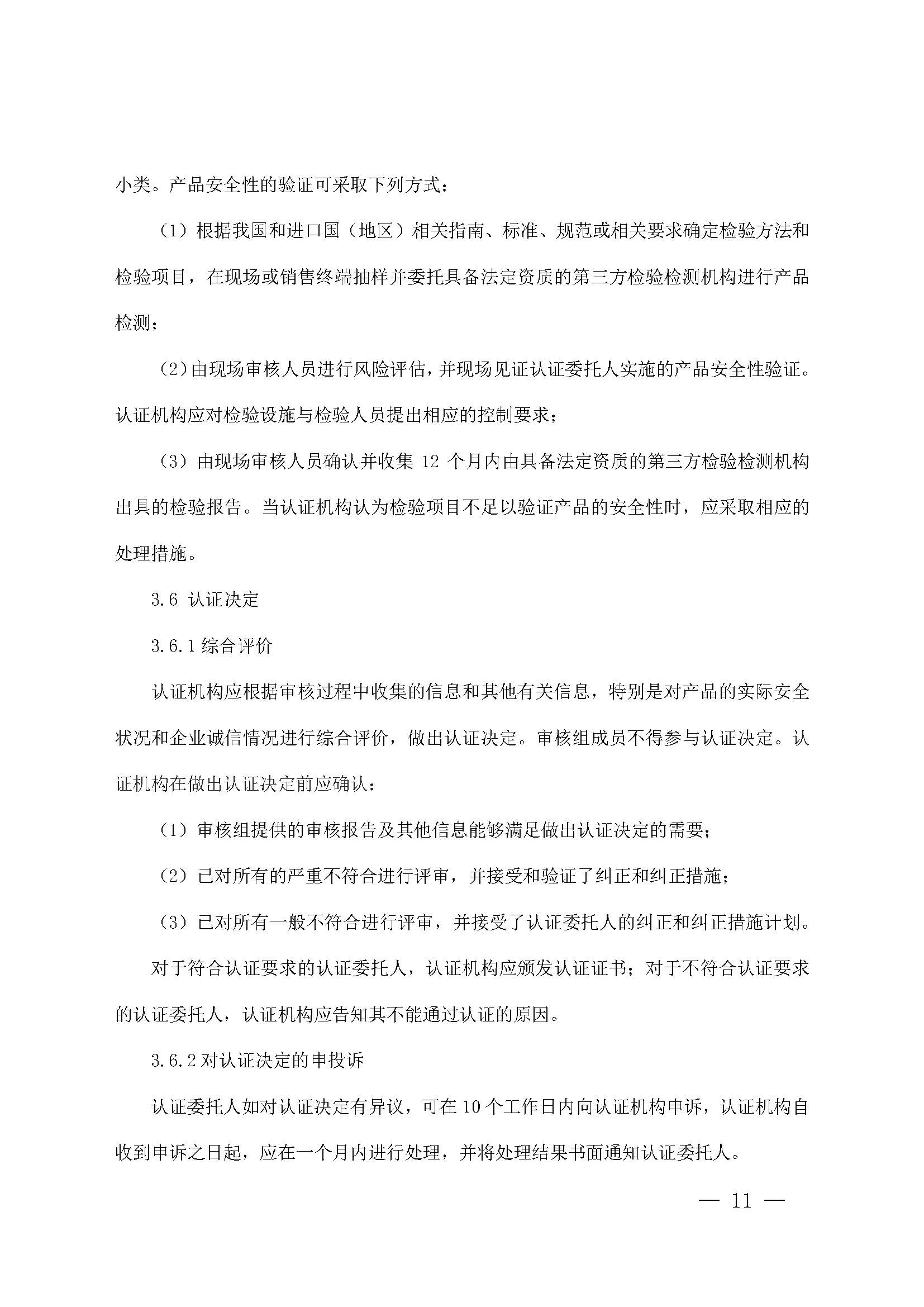 小类。产品安全性的验证可采取下列方式：

（1）根据我国和进口国（地区）相关指南、标准、规范或相关要求确定检验方法和检验项目，在现场或销售终端抽样并委托具备法定资质的第三方检验检测机构进行产品检测；

（2）由现场审核人员进行风险评估，并现场见证认证委托人实施的产品安全性验证。认证机构应对检验设施与检验人员提出相应的控制要求；

（3）由现场审核人员确认并收集 12 个月内由具备法定资质的第三方检验检测机构出具的检验报告。当认证机构认为检验项目不足以验证产品的安全性时，应采取相应的处理措施。

3.6 认证决定

3.6.1 综合评价

认证机构应根据审核过程中收集的信息和其他有关信息，特别是对产品的实际安全状况和企业诚信情况进行综合评价，做出认证决定。审核组成员不得参与认证决定。认证机构在做出认证决定前应确认：

（1）审核组提供的审核报告及其他信息能够满足做出认证决定的需要；

（2）已对所有的严重不符合进行评审，并接受和验证了纠正和纠正措施；

（3）已对所有一般不符合进行评审，并接受了认证委托人的纠正和纠正措施计划。

对于符合认证要求的认证委托人，认证机构应颁发认证证书；对于不符合认证要求的认证委托人，认证机构应告知其不能通过认证的原因。

3.6.2 对认证决定的申投诉

认证委托人如对认证决定有异议，可在 10 个工作日内向认证机构申诉，认证机构自收到申诉之日起，应在一个月内进行处理，并将处理结果书面通知认证委托人。

— 11 —